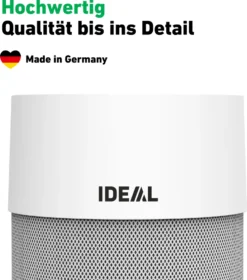 Hochwertig
Qualität bis ins Detail

Made in Germany

IDEAL